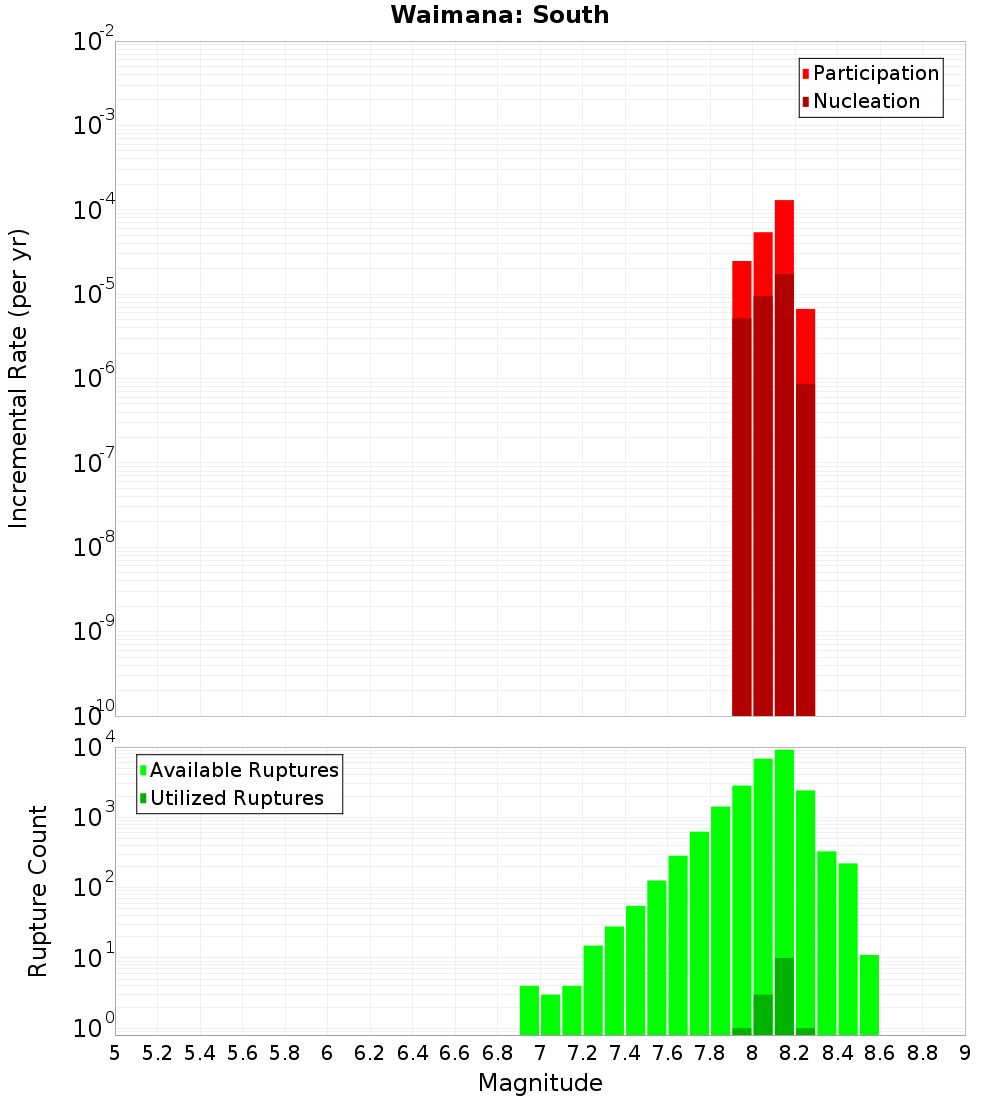 Waimana: South

Participation
Nucleation

Incremental Rate (per yr)

$10^{-2}$
$10^{-3}$
$10^{-4}$
$10^{-5}$
$10^{-6}$
$10^{-7}$
$10^{-8}$
$10^{-9}$
$10^{-10}$

Available Ruptures
Utilized Ruptures

Rupture Count

$10^{4}$
$10^{3}$
$10^{2}$
$10^{1}$
$10^{0}$

5 5.2 5.4 5.6 5.8 6 6.2 6.4 6.6 6.8 7 7.2 7.4 7.6 7.8 8 8.2 8.4 8.6 8.8 9

Magnitude